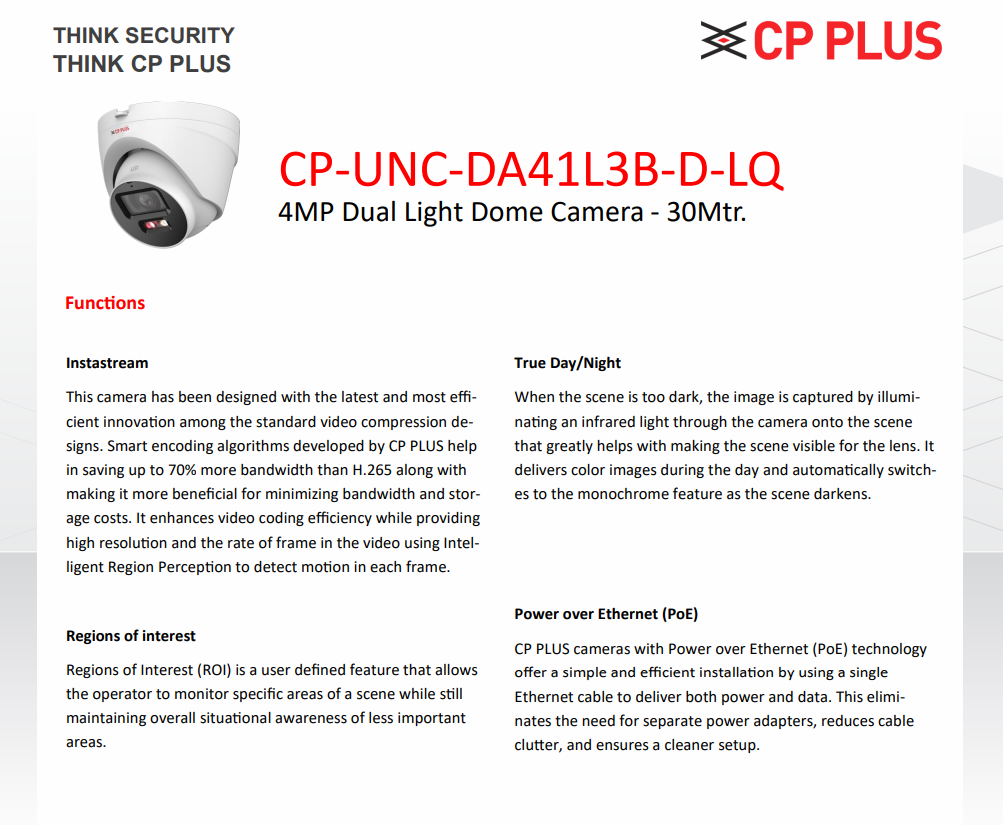 THINK SECURITY
THINK CP PLUS

CP PLUS

CP PLUS

CP-UNC-DA41L3B-D-LQ
4MP Dual Light Dome Camera - 30Mtr.

Functions

Instastream

This camera has been designed with the latest and most efficient innovation among the standard video compression designs. Smart encoding algorithms developed by CP PLUS help in saving up to 70% more bandwidth than H.265 along with making it more beneficial for minimizing bandwidth and storage costs. It enhances video coding efficiency while providing high resolution and the rate of frame in the video using Intelligent Region Perception to detect motion in each frame.

Regions of interest

Regions of Interest (ROI) is a user defined feature that allows the operator to monitor specific areas of a scene while still maintaining overall situational awareness of less important areas.

True Day/Night

When the scene is too dark, the image is captured by illuminating an infrared light through the camera onto the scene that greatly helps with making the scene visible for the lens. It delivers color images during the day and automatically switches to the monochrome feature as the scene darkens.

Power over Ethernet (PoE)

CP PLUS cameras with Power over Ethernet (PoE) technology offer a simple and efficient installation by using a single Ethernet cable to deliver both power and data. This eliminates the need for separate power adapters, reduces cable clutter, and ensures a cleaner setup.